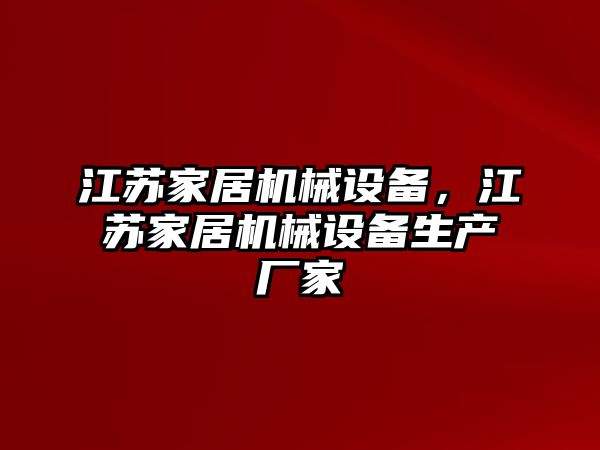 江苏家居机械设备，江苏家居机械设备生产厂家